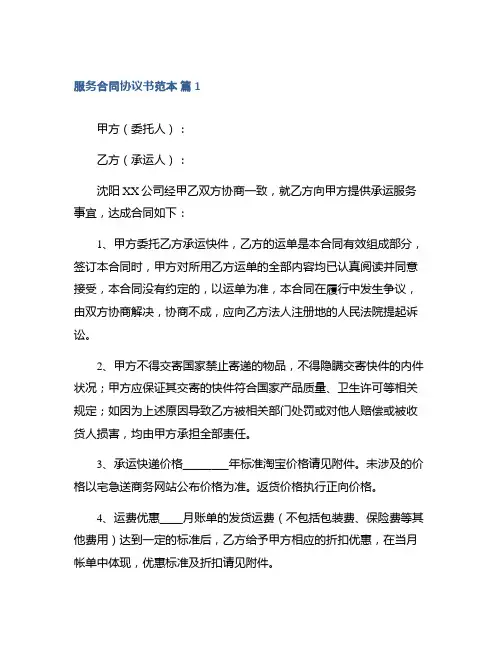 服务合同协议书范本 篇 1

甲方（委托人）：

乙方（承运人）：

沈阳 XX 公司经甲乙双方协商一致，就乙方向甲方提供承运服务事宜，达成合同如下：

1、甲方委托乙方承运快件，乙方的运单是本合同有效组成部分，签订本合同时，甲方对所用乙方运单的全部内容均已认真阅读并同意接受，本合同没有约定的，以运单为准，本合同在履行中发生争议，由双方协商解决，协商不成，应向乙方法人注册地的人民法院提起诉讼。

2、甲方不得交寄国家禁止寄递的物品，不得隐瞒交寄快件的内件状况；甲方应保证其交寄的快件符合国家产品质量、卫生许可等相关规定；如因为上述原因导致乙方被相关部门处罚或对他人赔偿或被收货人损害，均由甲方承担全部责任。

3、承运快递价格________年标准淘宝价格请见附件。未涉及的价格以宅急送商务网站公布价格为准。返货价格执行正向价格。

4、运费优惠____月账单的发货运费（不包括包装费、保险费等其他费用）达到一定的标准后，乙方给予甲方相应的折扣优惠，在当月帐单中体现，优惠标准及折扣请见附件。